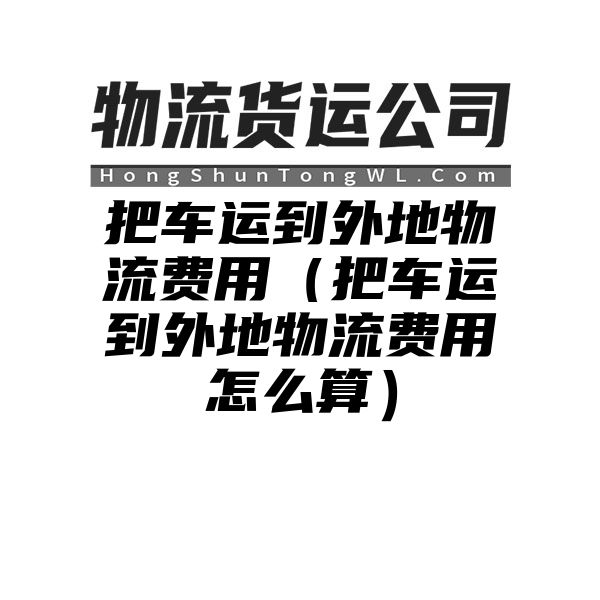 物流货运公司

HongShunTongWL.Com

把车运到外地物流费用（把车运到外地物流费用怎么算）